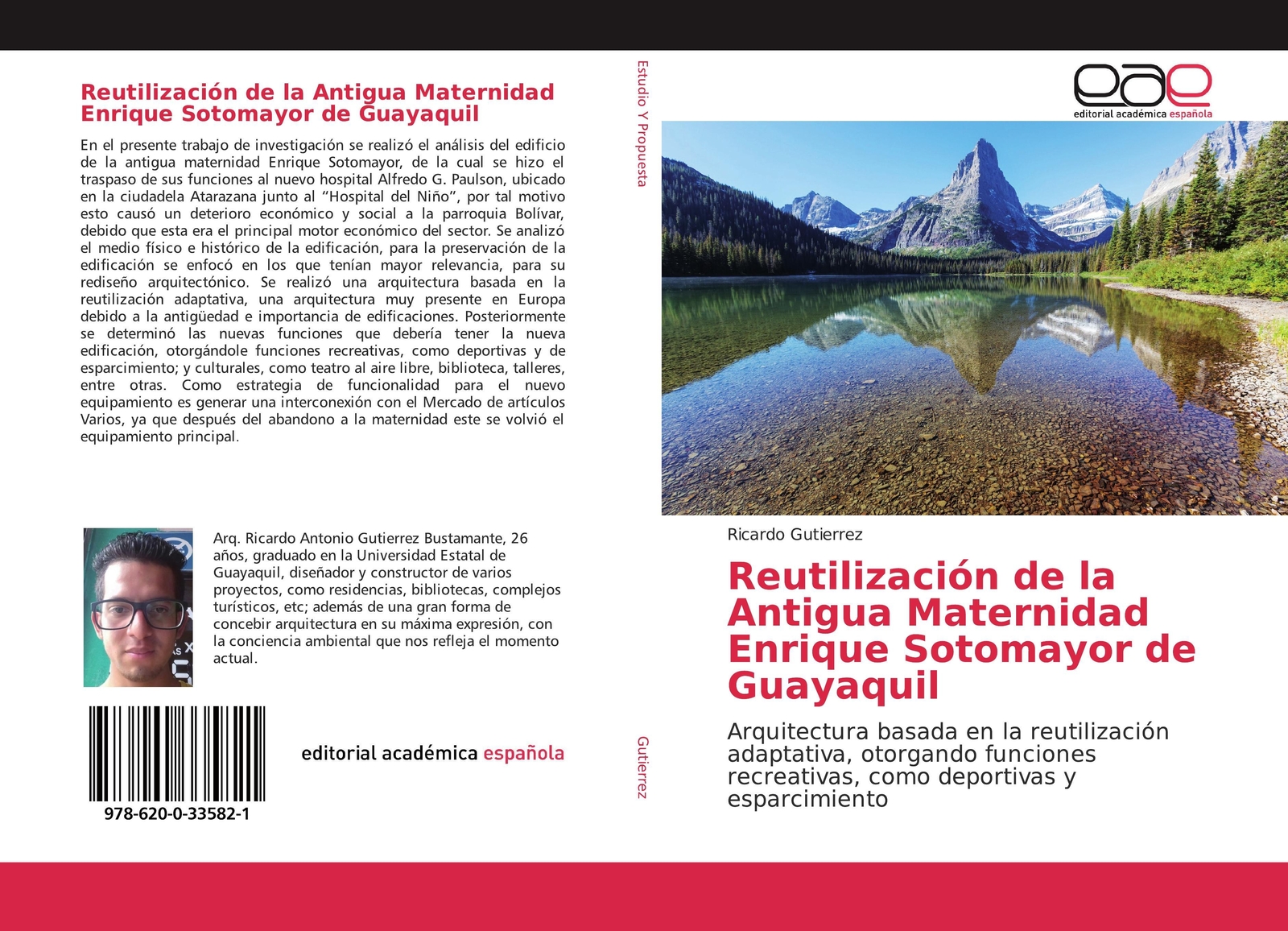 Reutilización de la Antigua Maternidad Enrique Sotomayor de Guayaquil

En el presente trabajo de investigación se realizó el análisis del edificio de la antigua maternidad Enrique Sotomayor, de la cual se hizo el traspaso de sus funciones al nuevo hospital Alfredo G. Paulson, ubicado en la ciudadela Atarazana junto al "Hospital del Niño", por tal motivo esto causó un deterioro económico y social a la parroquia Bolívar, debido que esta era el principal motor económico del sector. Se analizó el medio físico e histórico de la edificación, para la preservación de la edificación se enfocó en los que tenían mayor relevancia, para su rediseño arquitectónico. Se realizó una arquitectura basada en la reutilización adaptativa, una arquitectura muy presente en Europa debido a la antigüedad e importancia de edificaciones. Posteriormente se determinó las nuevas funciones que debería tener la nueva edificación, otorgándole funciones recreativas, como deportivas y de esparcimiento; y culturales, como teatro al aire libre, biblioteca, talleres, entre otras. Como estrategia de funcionalidad para el nuevo equipamiento es generar una interconexión con el Mercado de artículos Varios, ya que después del abandono a la maternidad este se volvió el equipamiento principal.

Arq. Ricardo Antonio Gutierrez Bustamante, 26 años, graduado en la Universidad Estatal de Guayaquil, diseñador y constructor de varios proyectos, como residencias, bibliotecas, complejos turísticos, etc; además de una gran forma de concebir arquitectura en su máxima expresión, con la conciencia ambiental que nos refleja el momento actual.

978-620-0-33582-1

editorial académica española

Estudio Y Propuesta

Gutierrez

eae
editorial académica española

Ricardo Gutierrez

Reutilización de la Antigua Maternidad Enrique Sotomayor de Guayaquil

Arquitectura basada en la reutilización adaptativa, otorgando funciones recreativas, como deportivas y esparcimiento